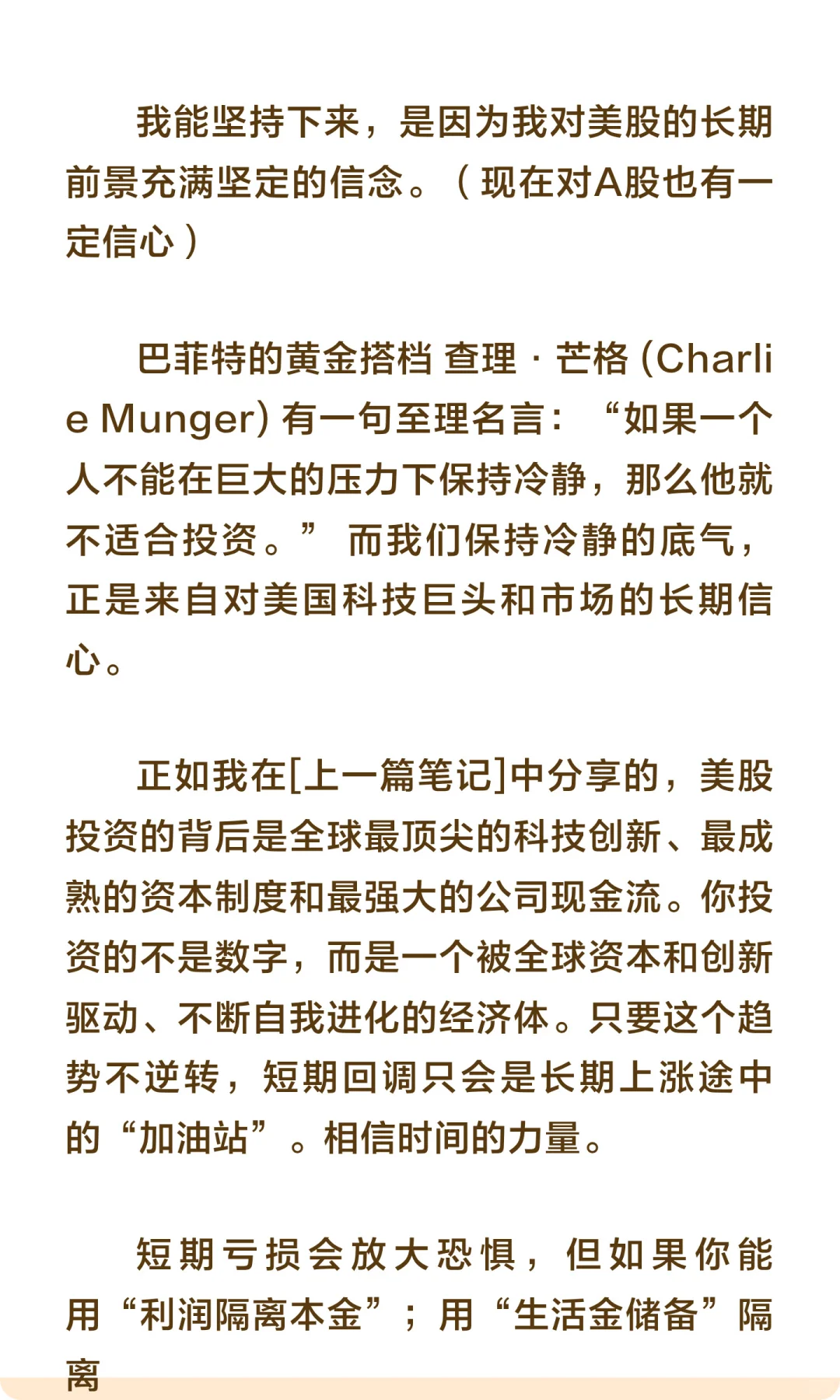 我能坚持下来，是因为我对美股的长期前景充满坚定的信念。（现在对A股也有一定信心）

巴菲特的黄金搭档 查理 · 芒格 (Charlie Munger) 有一句至理名言：“如果一个人不能在巨大的压力下保持冷静，那么他就不适合投资。” 而我们保持冷静的底气，正是来自对美国科技巨头和市场的长期信心。

正如我在[上一篇笔记]中分享的，美股投资的背后是全球最顶尖的科技创新、最成熟的资本制度和最强大的公司现金流。你投资的不是数字，而是一个被全球资本和创新驱动、不断自我进化的经济体。只要这个趋势不逆转，短期回调只会是长期上涨途中的“加油站”。相信时间的力量。

短期亏损会放大恐惧，但如果你能用“利润隔离本金”；用“生活金储备”隔离